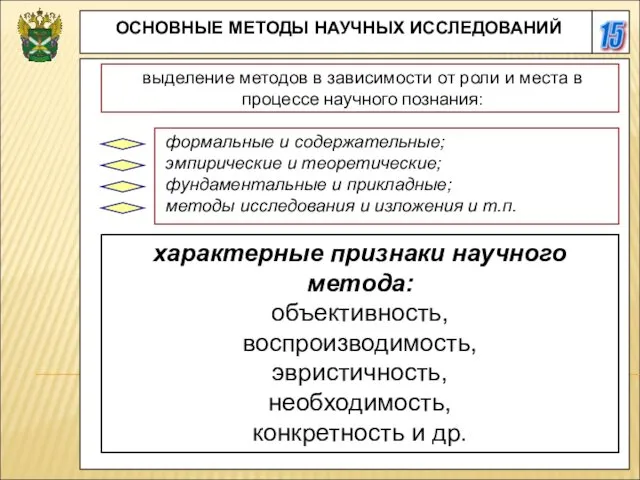 ОСНОВНЫЕ МЕТОДЫ НАУЧНЫХ ИССЛЕДОВАНИЙ

15

выделение методов в зависимости от роли и места в процессе научного познания:

формальные и содержательные;
эмпирические и теоретические;
фундаментальные и прикладные;
методы исследования и изложения и т.п.

характерные признаки научного метода:
объективность,
воспроизводимость,
эвристичность,
необходимость,
конкретность и др.